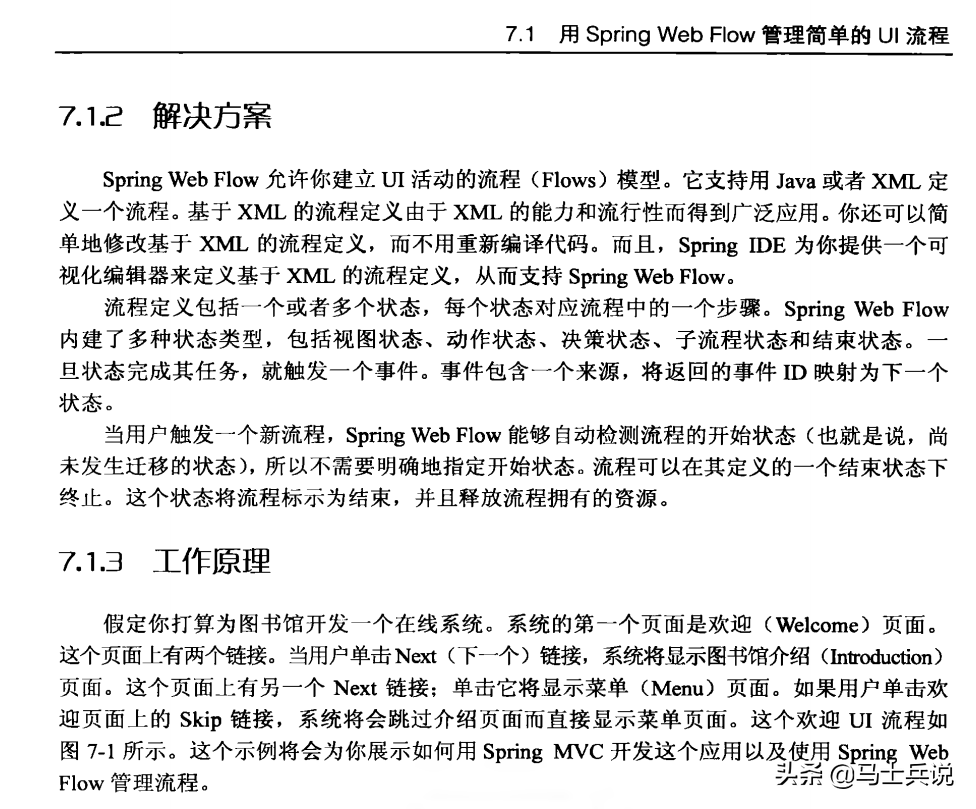 7.1 用 Spring Web Flow 管理简单的 UI 流程

7.1.2 解决方案

Spring Web Flow 允许你建立 UI 活动的流程（Flows）模型。它支持用 Java 或者 XML 定义一个流程。基于 XML 的流程定义由于 XML 的能力和流行性而得到广泛应用。你还可以简单地修改基于 XML 的流程定义，而不用重新编译代码。而且，Spring IDE 为你提供一个可视化编辑器来定义基于 XML 的流程定义，从而支持 Spring Web Flow。

流程定义包括一个或者多个状态，每个状态对应流程中的一个步骤。Spring Web Flow 内建了多种状态类型，包括视图状态、动作状态、决策状态、子流程状态和结束状态。一旦状态完成其任务，就触发一个事件。事件包含一个来源，将返回的事件 ID 映射为下一个状态。

当用户触发一个新流程，Spring Web Flow 能够自动检测流程的开始状态（也就是说，尚未发生迁移的状态），所以不需要明确地指定开始状态。流程可以在其定义的一个结束状态下终止。这个状态将流程标示为结束，并且释放流程拥有的资源。

7.1.3 工作原理

假定你打算为图书馆开发一个在线系统。系统的第一个页面是欢迎（Welcome）页面。这个页面上有两个链接。当用户单击 Next（下一个）链接，系统将显示图书馆介绍（Introduction）页面。这个页面上有另一个 Next 链接；单击它将显示菜单（Menu）页面。如果用户单击欢迎页面上的 Skip 链接，系统将会跳过介绍页面而直接显示菜单页面。这个欢迎 UI 流程如图 7-1 所示。这个示例将会为你展示如何用 Spring MVC 开发这个应用以及使用 Spring Web Flow 管理流程。

头条 @马士兵说